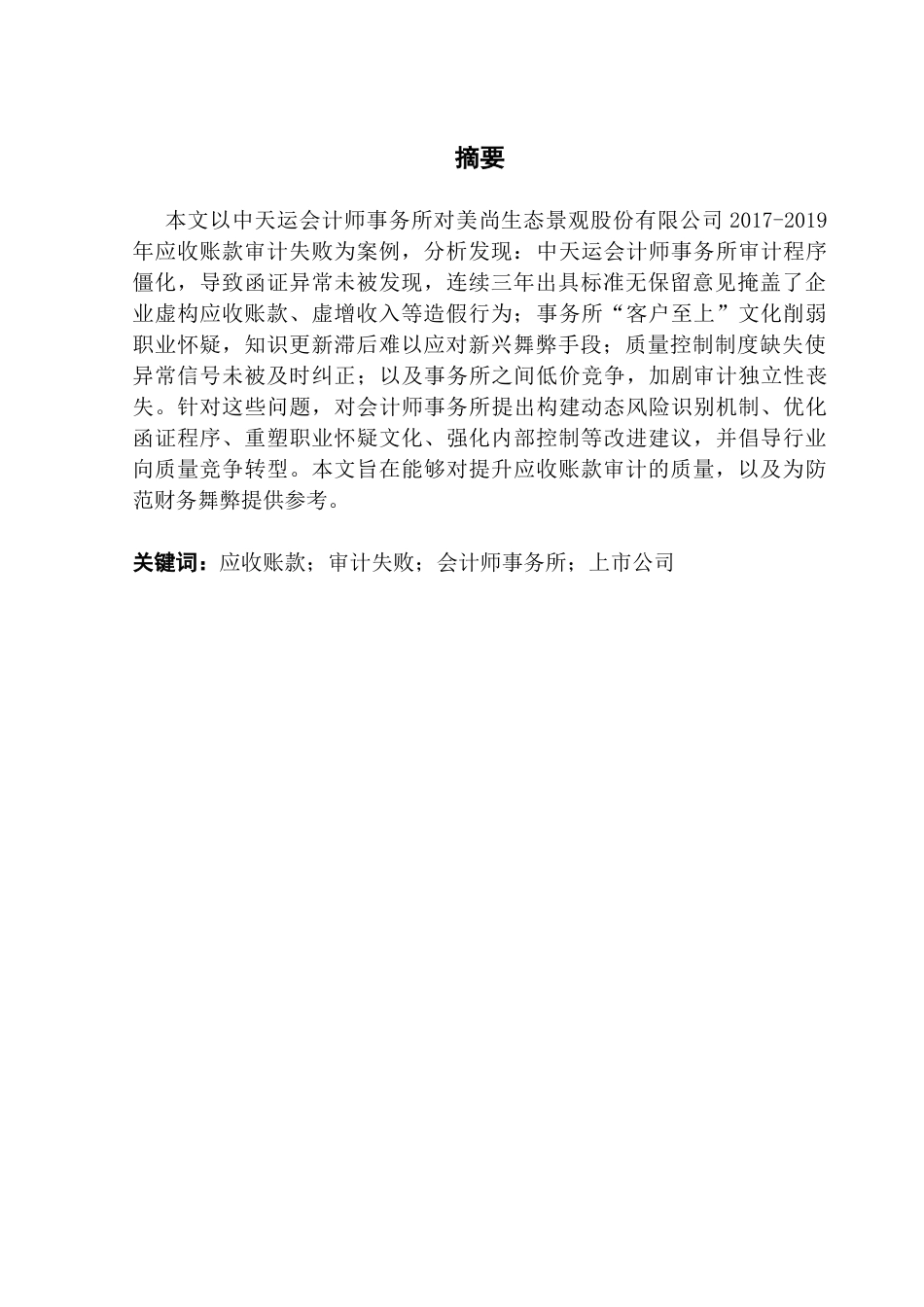 摘要

本文以中天运会计师事务所对美尚生态景观股份有限公司 2017-2019 年应收账款审计失败为案例，分析发现：中天运会计师事务所审计程序僵化，导致函证异常未被发现，连续三年出具标准无保留意见掩盖了企业虚构应收账款、虚增收入等造假行为；事务所“客户至上”文化削弱职业怀疑，知识更新滞后难以应对新兴舞弊手段；质量控制制度缺失使异常信号未被及时纠正；以及事务所之间低价竞争，加剧审计独立性丧失。针对这些问题，对会计师事务所提出构建动态风险识别机制、优化函证程序、重塑职业怀疑文化、强化内部控制等改进建议，并倡导行业向质量竞争转型。本文旨在能够对提升应收账款审计的质量，以及为防范财务舞弊提供参考。

关键词：应收账款；审计失败；会计师事务所；上市公司